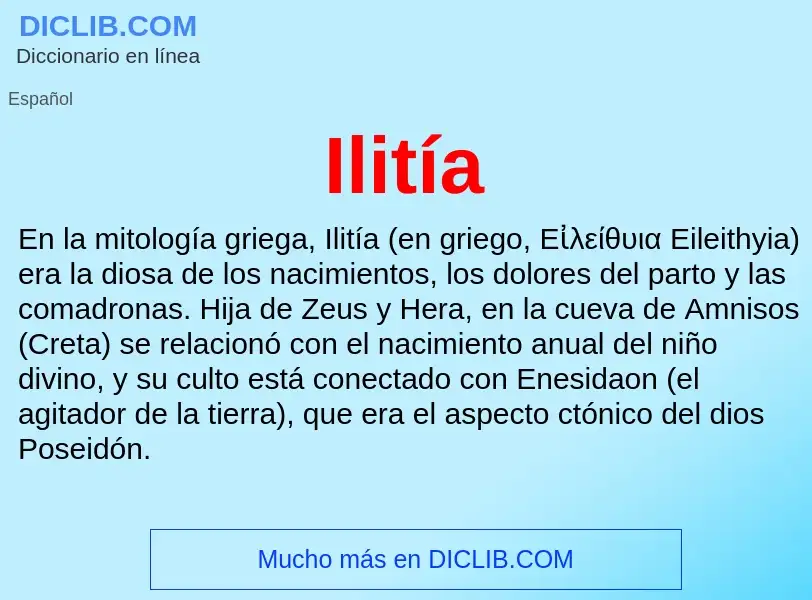 DICLIB.COM
Diccionario en línea

Español

Ilitía

En la mitología griega, Ilitía (en griego, Εἰλείθυια Eileithyia) era la diosa de los nacimientos, los dolores del parto y las comadronas. Hija de Zeus y Hera, en la cueva de Amnisos (Creta) se relacionó con el nacimiento anual del niño divino, y su culto está conectado con Enesidaon (el agitador de la tierra), que era el aspecto ctónico del dios Poseidón.

Mucho más en DICLIB.COM